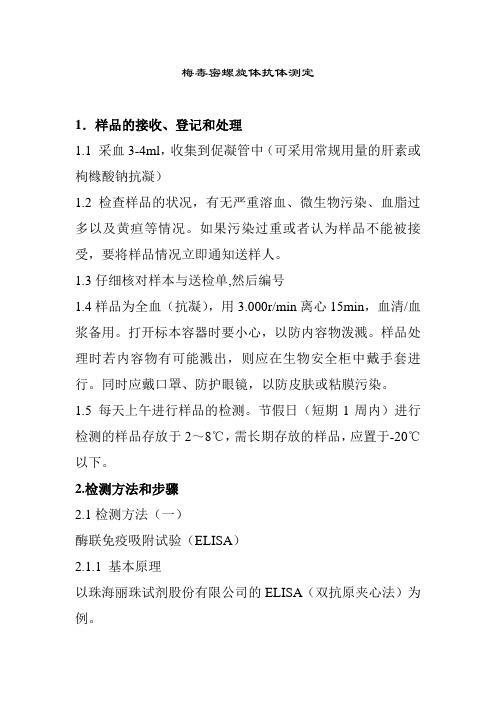 梅毒密螺旋体抗体测定

1．样品的接收、登记和处理

1.1 采血 3-4ml，收集到促凝管中（可采用常规用量的肝素或枸橼酸钠抗凝）

1.2 检查样品的状况，有无严重溶血、微生物污染、血脂过多以及黄疸等情况。如果污染过重或者认为样品不能被接受，要将样品情况立即通知送样人。

1.3 仔细核对样本与送检单,然后编号

1.4 样品为全血（抗凝），用 3.000r/min 离心 15min，血清/血浆备用。打开标本容器时要小心，以防内容物泼溅。样品处理时若内容物有可能溅出，则应在生物安全柜中戴手套进行。同时应戴口罩、防护眼镜，以防皮肤或粘膜污染。

1.5 每天上午进行样品的检测。节假日（短期 1 周内）进行检测的样品存放于 2～8℃，需长期存放的样品，应置于-20℃以下。

2.检测方法和步骤

2.1 检测方法（一）

酶联免疫吸附试验（ELISA）

2.1.1 基本原理

以珠海丽珠试剂股份有限公司的 ELISA（双抗原夹心法）为例。